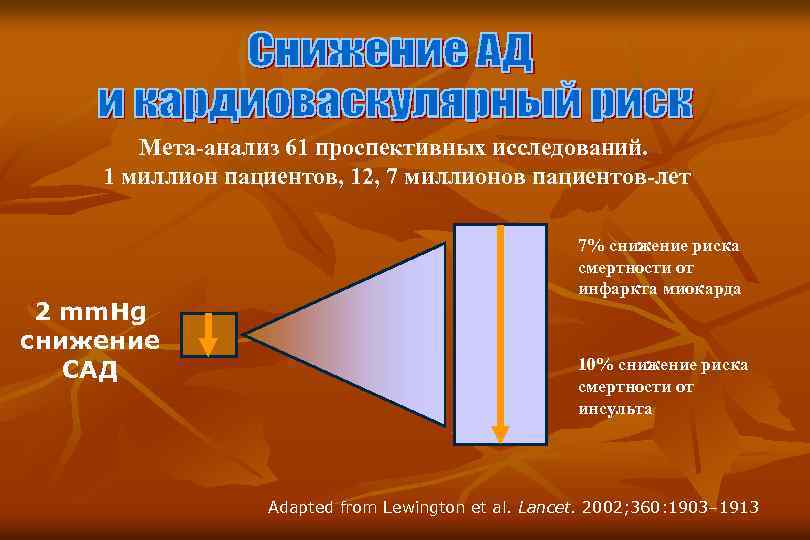 Снижение АД
и кардиоваскулярный риск

Мета-анализ 61 проспективных исследований.
1 миллион пациентов, 12, 7 миллионов пациентов-лет

2 mmHg
снижение
САД

7% снижение риска смертности от инфаркта миокарда

10% снижение риска смертности от инсульта

Adapted from Lewington et al. Lancet. 2002;360:1903–1913